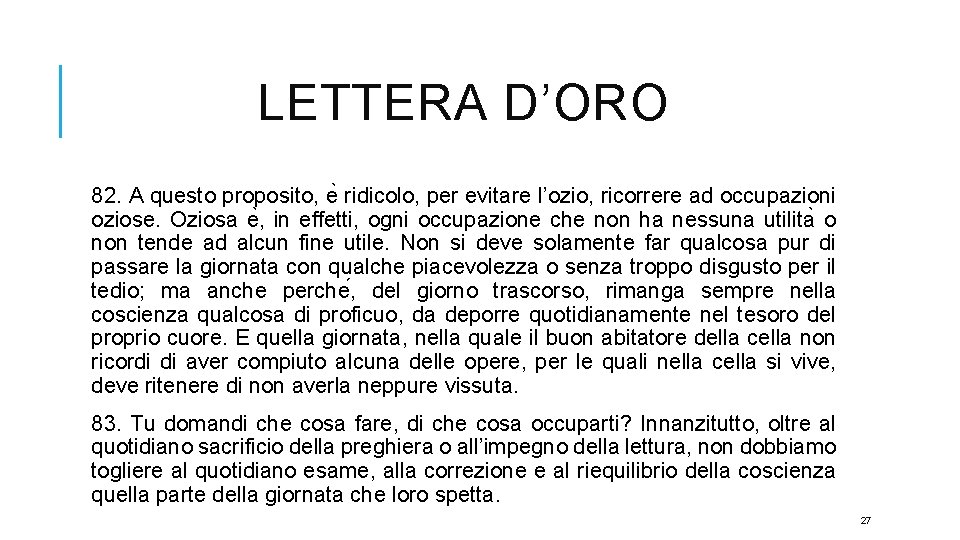 LETTERA D’ORO

82. A questo proposito, è ridicolo, per evitare l’ozio, ricorrere ad occupazioni oziose. Oziosa è, in effetti, ogni occupazione che non ha nessuna utilità o non tende ad alcun fine utile. Non si deve solamente far qualcosa pur di passare la giornata con qualche piacevolezza o senza troppo disgusto per il tedio; ma anche perché, del giorno trascorso, rimanga sempre nella coscienza qualcosa di proficuo, da deporre quotidianamente nel tesoro del proprio cuore. E quella giornata, nella quale il buon abitatore della cella non ricordi di aver compiuto alcuna delle opere, per le quali nella cella si vive, deve ritenere di non averla neppure vissuta.

83. Tu domandi che cosa fare, di che cosa occuparti? Innanzitutto, oltre al quotidiano sacrificio della preghiera o all’impegno della lettura, non dobbiamo togliere al quotidiano esame, alla correzione e al riequilibrio della coscienza quella parte della giornata che loro spetta.

27